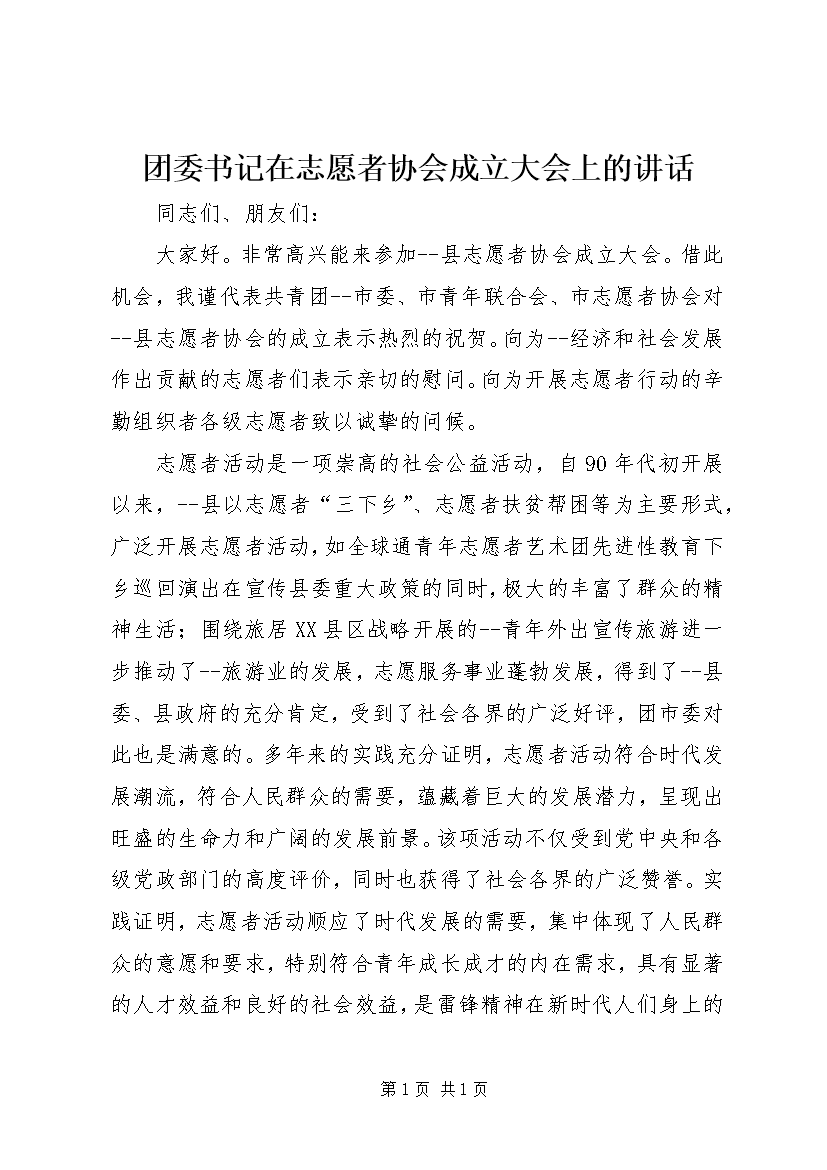 团委书记在志愿者协会成立大会上的讲话

同志们、朋友们：

大家好。非常高兴能来参加--县志愿者协会成立大会。借此机会，我谨代表共青团--市委、市青年联合会、市志愿者协会对--县志愿者协会的成立表示热烈的祝贺。向为--经济和社会发展作出贡献的志愿者们表示亲切的慰问。向为开展志愿者行动的辛勤组织者各级志愿者致以诚挚的问候。

志愿者活动是一项崇高的社会公益活动，自90年代初开展以来，--县以志愿者“三下乡”、志愿者扶贫帮困等为主要形式，广泛开展志愿者活动，如全球通青年志愿者艺术团先进性教育下乡巡回演出在宣传县委重大政策的同时，极大的丰富了群众的精神生活；围绕旅居XX县区战略开展的--青年外出宣传旅游进一步推动了--旅游业的发展，志愿服务事业蓬勃发展，得到了--县委、县政府的充分肯定，受到了社会各界的广泛好评，团市委对此也是满意的。多年来的实践充分证明，志愿者活动符合时代发展潮流，符合人民群众的需要，蕴藏着巨大的发展潜力，呈现出旺盛的生命力和广阔的发展前景。该项活动不仅受到党中央和各级党政部门的高度评价，同时也获得了社会各界的广泛赞誉。实践证明，志愿者活动顺应了时代发展的需要，集中体现了人民群众的意愿和要求，特别符合青年成长成才的内在需求，具有显著的人才效益和良好的社会效益，是雷锋精神在新时代人们身上的

第1页 共1页